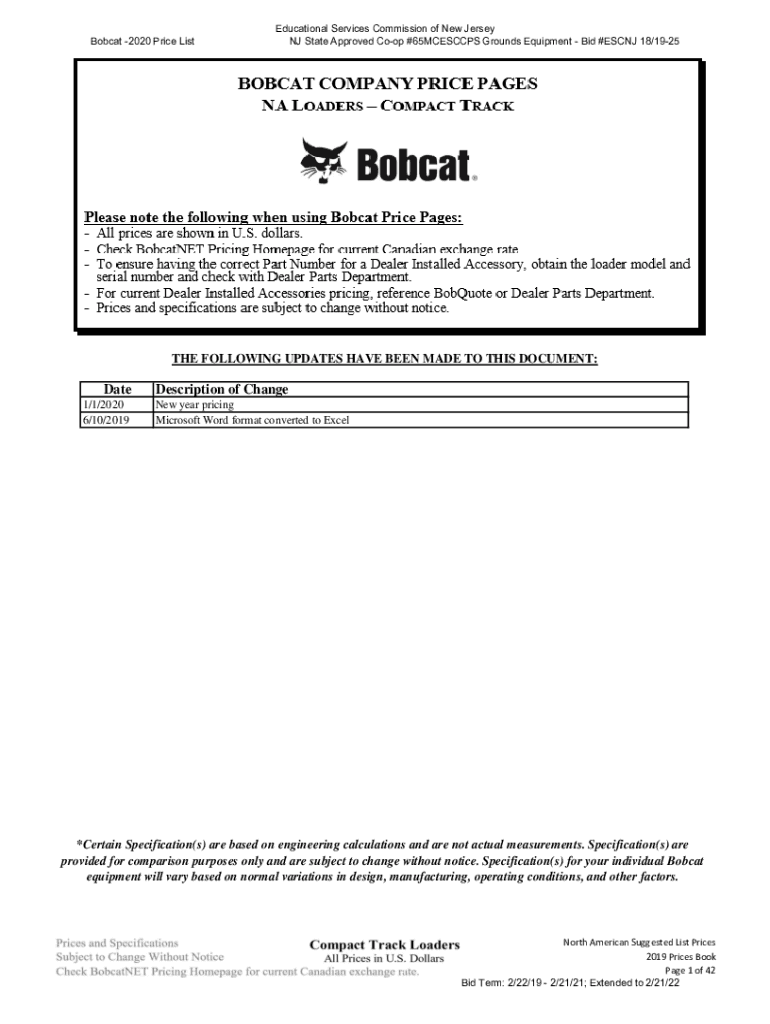 Bobcat -2020 Price List

Educational Services Commission of New Jersey
NJ State Approved Co-op #65MCESCCPS Grounds Equipment - Bid #ESCNJ 18/19-25

BOBCAT COMPANY PRICE PAGES
NA LOADERS – COMPACT TRACK

Bobcat.

Please note the following when using Bobcat Price Pages:
- All prices are shown in U.S. dollars.
- Check BobcatNET Pricing Homepage for current Canadian exchange rate.
- To ensure having the correct Part Number for a Dealer Installed Accessory, obtain the loader model and serial number and check with Dealer Parts Department.
- For current Dealer Installed Accessories pricing, reference BobQuote or Dealer Parts Department.
- Prices and specifications are subject to change without notice.

THE FOLLOWING UPDATES HAVE BEEN MADE TO THIS DOCUMENT:

| Date | Description of Change |
|---|---|
| 1/1/2020 | New year pricing |
| 6/10/2019 | Microsoft Word format converted to Excel |

*Certain Specification(s) are based on engineering calculations and are not actual measurements. Specification(s) are provided for comparison purposes only and are subject to change without notice. Specification(s) for your individual Bobcat equipment will vary based on normal variations in design, manufacturing, operating conditions, and other factors.

Prices and Specifications
Subject to Change Without Notice
Check BobcatNET Pricing Homepage for current Canadian exchange rate.

Compact Track Loaders
All Prices in U.S. Dollars

North American Suggested List Prices
2019 Prices Book
Page 1 of 42
Bid Term: 2/22/19 - 2/21/21; Extended to 2/21/22